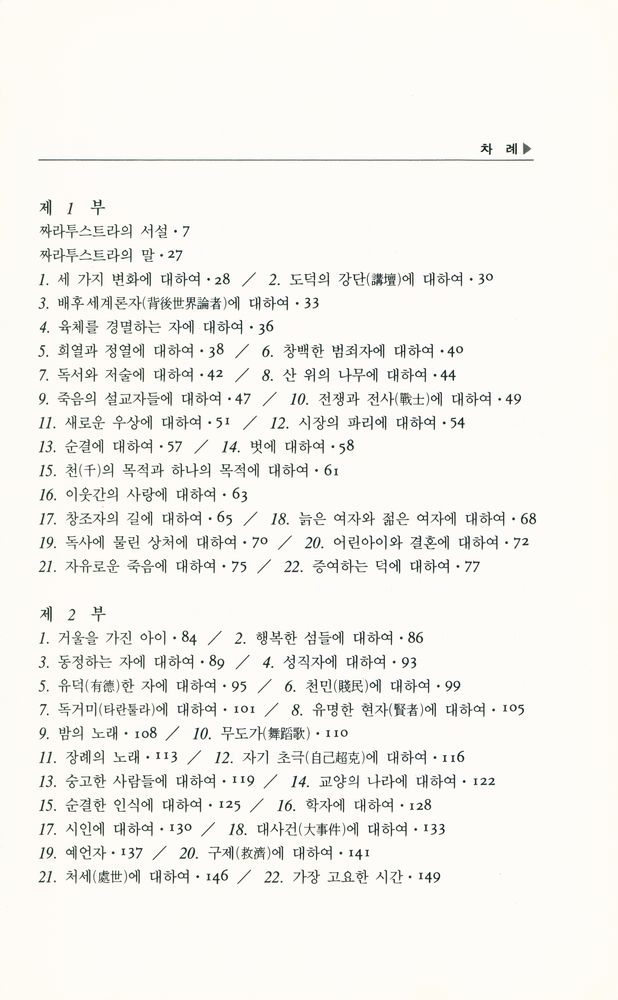 차 례▶

제 1 부
짜라투스트라의 서설 · 7
짜라투스트라의 말 · 27
1. 세 가지 변화에 대하여 · 28 / 2. 도덕의 강단(講壇)에 대하여 · 30
3. 배후세계론자(背後世界論者)에 대하여 · 33
4. 육체를 경멸하는 자에 대하여 · 36
5. 희열과 정열에 대하여 · 38 / 6. 창백한 범죄자에 대하여 · 40
7. 독서와 저술에 대하여 · 42 / 8. 산 위의 나무에 대하여 · 44
9. 죽음의 설교자들에 대하여 · 47 / 10. 전쟁과 전사(戰士)에 대하여 · 49
11. 새로운 우상에 대하여 · 51 / 12. 시장의 파리에 대하여 · 54
13. 순결에 대하여 · 57 / 14. 벗에 대하여 · 58
15. 천(千)의 목적과 하나의 목적에 대하여 · 61
16. 이웃간의 사랑에 대하여 · 63
17. 창조자의 길에 대하여 · 65 / 18. 늙은 여자와 젊은 여자에 대하여 · 68
19. 독사에 물린 상처에 대하여 · 70 / 20. 어린아이와 결혼에 대하여 · 72
21. 자유로운 죽음에 대하여 · 75 / 22. 증여하는 덕에 대하여 · 77

제 2 부
1. 거울을 가진 아이 · 84 / 2. 행복한 섬들에 대하여 · 86
3. 동정하는 자에 대하여 · 89 / 4. 성직자에 대하여 · 93
5. 유덕(有德)한 자에 대하여 · 95 / 6. 천민(賤民)에 대하여 · 99
7. 독거미(타란툴라)에 대하여 · 101 / 8. 유명한 현자(賢者)에 대하여 · 105
9. 밤의 노래 · 108 / 10. 무도가(舞蹈歌) · 110
11. 장례의 노래 · 113 / 12. 자기 초극(自己超克)에 대하여 · 116
13. 숭고한 사람들에 대하여 · 119 / 14. 교양의 나라에 대하여 · 122
15. 순결한 인식에 대하여 · 125 / 16. 학자에 대하여 · 128
17. 시인에 대하여 · 130 / 18. 대사건(大事件)에 대하여 · 133
19. 예언자 · 137 / 20. 구제(救濟)에 대하여 · 141
21. 처세(處世)에 대하여 · 146 / 22. 가장 고요한 시간 · 149